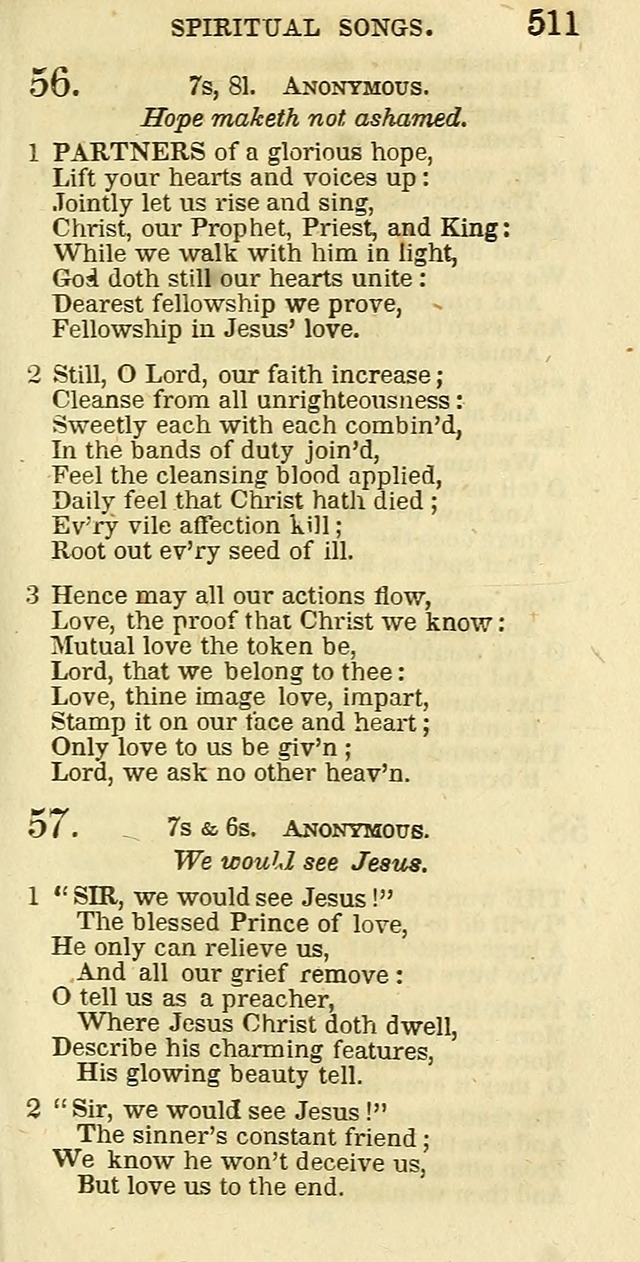 SPIRITUAL SONGS. 511

56. 7s, 8l. ANONYMOUS.
Hope maketh not ashamed.

1 PARTNERS of a glorious hope,
Lift your hearts and voices up:
Jointly let us rise and sing,
Christ, our Prophet, Priest, and King:
While we walk with him in light,
God doth still our hearts unite:
Dearest fellowship we prove,
Fellowship in Jesus' love.

2 Still, O Lord, our faith increase;
Cleanse from all unrighteousness:
Sweetly each with each combin'd,
In the bands of duty join'd,
Feel the cleansing blood applied,
Daily feel that Christ hath died;
Ev'ry vile affection kill;
Root out ev'ry seed of ill.

3 Hence may all our actions flow,
Love, the proof that Christ we know:
Mutual love the token be,
Lord, that we belong to thee:
Love, thine image love, impart,
Stamp it on our face and heart;
Only love to us be giv'n;
Lord, we ask no other heav'n.

57. 7s & 6s. ANONYMOUS.
We would see Jesus.

1 "SIR, we would see Jesus!"
The blessed Prince of love,
He only can relieve us,
And all our grief remove:
O tell us as a preacher,
Where Jesus Christ doth dwell,
Describe his charming features,
His glowing beauty tell.

2 "Sir, we would see Jesus!"
The sinner's constant friend;
We know he won't deceive us,
But love us to the end.